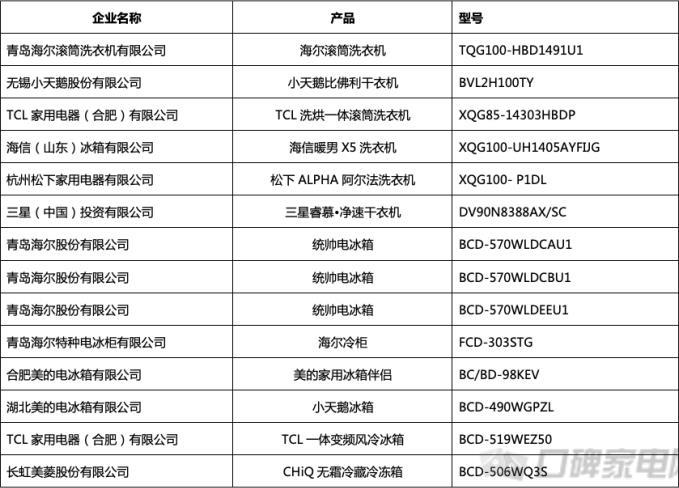 | 企业名称 | 产品 | 型号 |
|---|---|---|
| 青岛海尔滚筒洗衣机有限公司 | 海尔滚筒洗衣机 | TQG100-HBD1491U1 |
| 无锡小天鹅股份有限公司 | 小天鹅比佛利干衣机 | BVL2H100TY |
| TCL 家用电器（合肥）有限公司 | TCL 洗烘一体滚筒洗衣机 | XQG85-14303HBDP |
| 海信（山东）冰箱有限公司 | 海信暖男 X5 洗衣机 | XQG100-UH1405AYFIJG |
| 杭州松下家用电器有限公司 | 松下 ALPHA 阿尔法洗衣机 | XQG100- P1DL |
| 三星（中国）投资有限公司 | 三星睿慕•净速干衣机 | DV90N8388AX/SC |
| 青岛海尔股份有限公司 | 统帅电冰箱 | BCD-570WLDCAU1 |
| 青岛海尔股份有限公司 | 统帅电冰箱 | BCD-570WLDCBU1 |
| 青岛海尔股份有限公司 | 统帅电冰箱 | BCD-570WLDEEU1 |
| 青岛海尔特种电冰柜有限公司 | 海尔冷柜 | FCD-303STG |
| 合肥美的电冰箱有限公司 | 美的家用冰箱伴侣 | BC/BD-98KEV |
| 湖北美的电冰箱有限公司 | 小天鹅冰箱 | BCD-490WGPZL |
| TCL 家用电器（合肥）有限公司 | TCL 一体变频风冷冰箱 | BCD-519WEZ50 |
| 长虹美菱股份有限公司 | CHiQ 无霜冷藏冷冻箱 | BCD-506WQ3S |

口碑家电